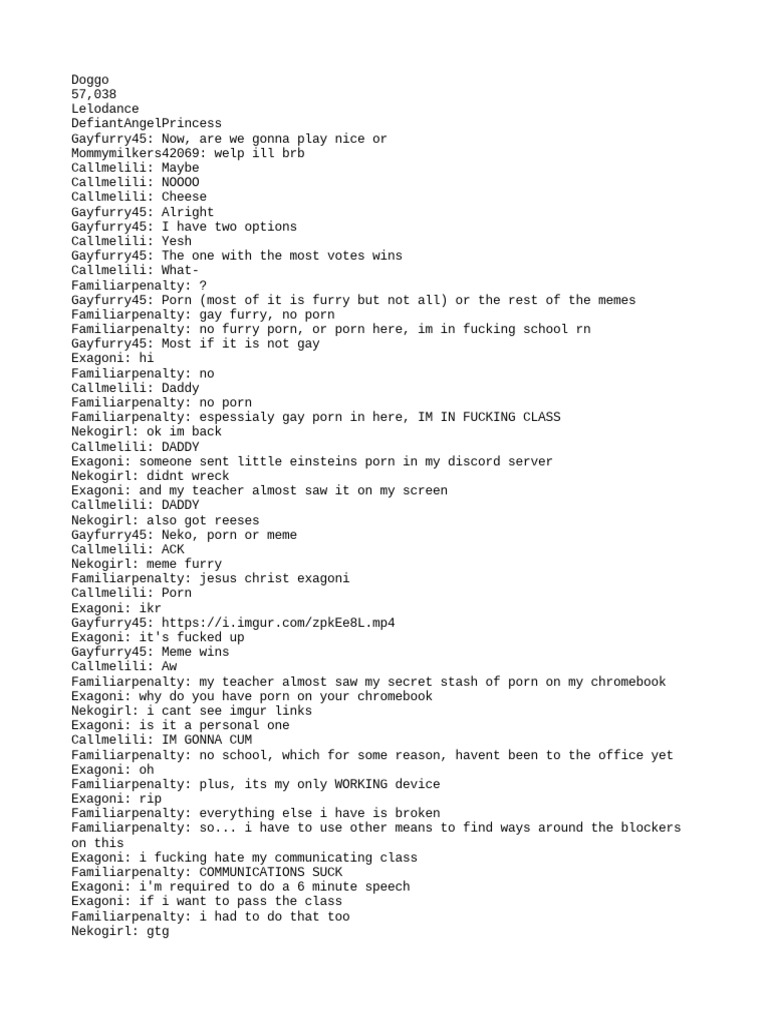 Doggo
57,038
Lelodance
DefiantAngelPrincess
Gayfurry45: Now, are we gonna play nice or
Mommymilkers42069: welp ill brb
Callmelili: Maybe
Callmelili: NOOOO
Callmelili: Cheese
Gayfurry45: Alright
Gayfurry45: I have two options
Callmelili: Yesh
Gayfurry45: The one with the most votes wins
Callmelili: What-
Familiarpenalty: ?
Gayfurry45: Porn (most of it is furry but not all) or the rest of the memes
Familiarpenalty: gay furry, no porn
Familiarpenalty: no furry porn, or porn here, im in fucking school rn
Gayfurry45: Most if it is not gay
Exagoni: hi
Familiarpenalty: no
Callmelili: Daddy
Familiarpenalty: no porn
Familiarpenalty: espessialy gay porn in here, IM IN FUCKING CLASS
Nekogirl: ok im back
Callmelili: DADDY
Exagoni: someone sent little einsteins porn in my discord server
Nekogirl: didnt wreck
Exagoni: and my teacher almost saw it on my screen
Callmelili: DADDY
Nekogirl: also got reeses
Gayfurry45: Neko, porn or meme
Callmelili: ACK
Nekogirl: meme furry
Familiarpenalty: jesus christ exagoni
Callmelili: Porn
Exagoni: ikr
Gayfurry45: https://i.imgur.com/zpkEe8L.mp4
Exagoni: it's fucked up
Gayfurry45: Meme wins
Callmelili: Aw
Familiarpenalty: my teacher almost saw my secret stash of porn on my chromebook
Exagoni: why do you have porn on your chromebook
Nekogirl: i cant see imgur links
Exagoni: is it a personal one
Callmelili: IM GONNA CUM
Familiarpenalty: no school, which for some reason, havent been to the office yet
Exagoni: oh
Familiarpenalty: plus, its my only WORKING device
Exagoni: rip
Familiarpenalty: everything else i have is broken
Familiarpenalty: so... i have to use other means to find ways around the blockers on this
Exagoni: i fucking hate my communicating class
Familiarpenalty: COMMUNICATIONS SUCK
Exagoni: i'm required to do a 6 minute speech
Exagoni: if i want to pass the class
Familiarpenalty: i had to do that too
Nekogirl: gtg